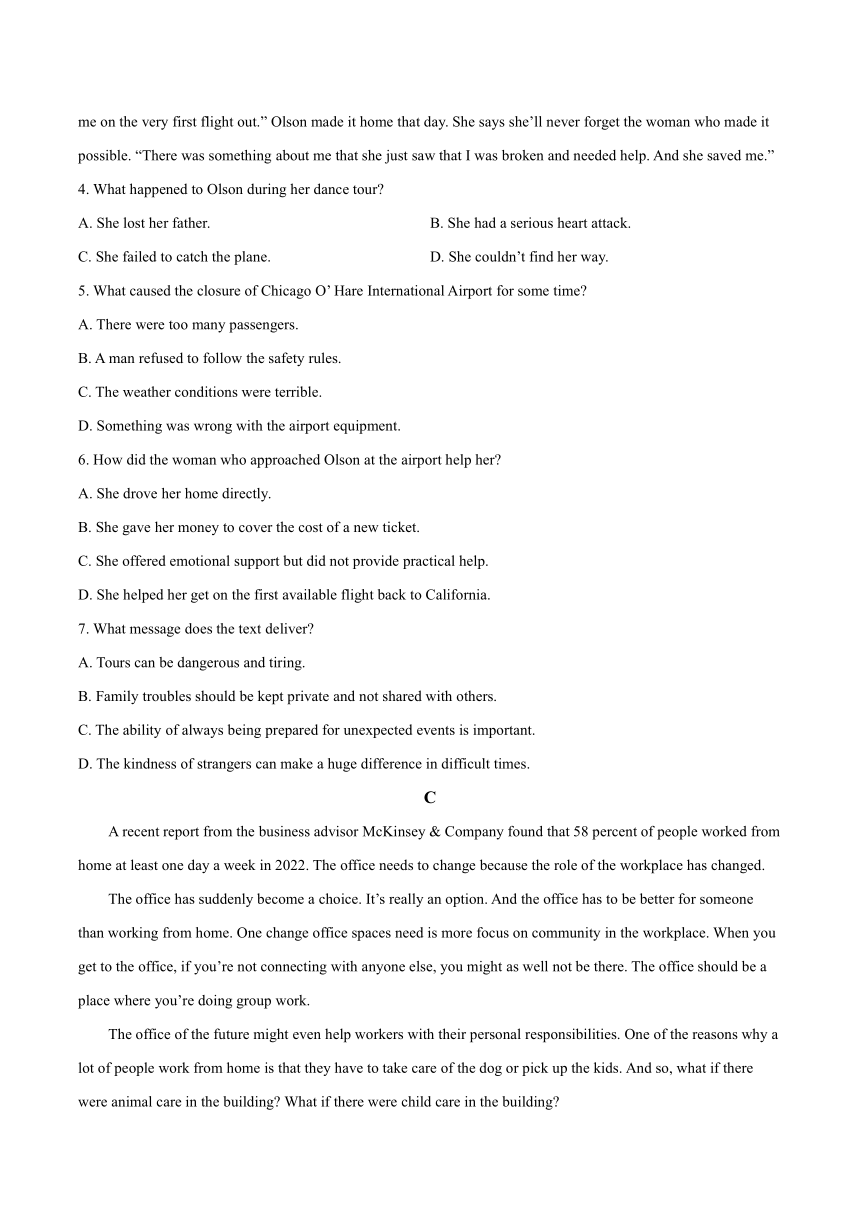 me on the very first flight out.” Olson made it home that day. She says she’ll never forget the woman who made it possible. “There was something about me that she just saw that I was broken and needed help. And she saved me.”

4. What happened to Olson during her dance tour?

A. She lost her father.

B. She had a serious heart attack.

C. She failed to catch the plane.

D. She couldn’t find her way.

5. What caused the closure of Chicago O’ Hare International Airport for some time?

A. There were too many passengers.

B. A man refused to follow the safety rules.

C. The weather conditions were terrible.

D. Something was wrong with the airport equipment.

6. How did the woman who approached Olson at the airport help her?

A. She drove her home directly.

B. She gave her money to cover the cost of a new ticket.

C. She offered emotional support but did not provide practical help.

D. She helped her get on the first available flight back to California.

7. What message does the text deliver?

A. Tours can be dangerous and tiring.

B. Family troubles should be kept private and not shared with others.

C. The ability of always being prepared for unexpected events is important.

D. The kindness of strangers can make a huge difference in difficult times.

C

A recent report from the business advisor McKinsey & Company found that 58 percent of people worked from home at least one day a week in 2022. The office needs to change because the role of the workplace has changed.

The office has suddenly become a choice. It’s really an option. And the office has to be better for someone than working from home. One change office spaces need is more focus on community in the workplace. When you get to the office, if you’re not connecting with anyone else, you might as well not be there. The office should be a place where you’re doing group work.

The office of the future might even help workers with their personal responsibilities. One of the reasons why a lot of people work from home is that they have to take care of the dog or pick up the kids. And so, what if there were animal care in the building? What if there were child care in the building?